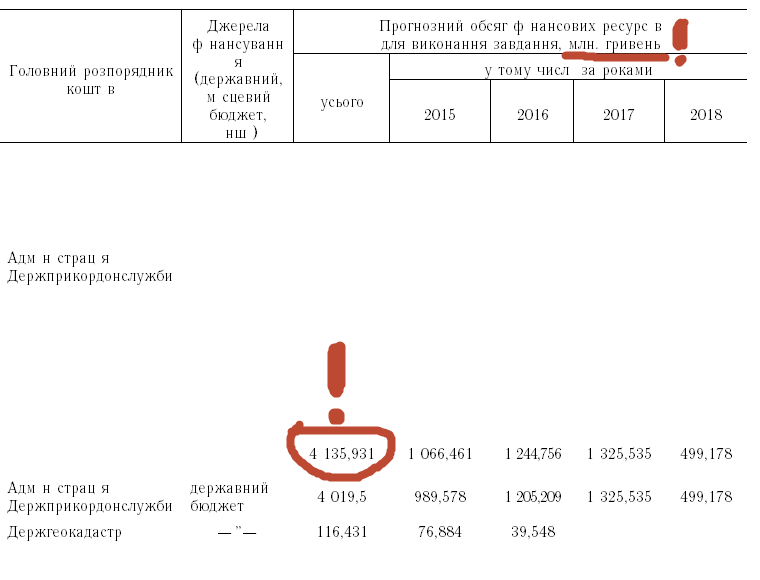 | Головний розпорядник кошт в | Джерела ф нансуванн я (державний, м сцевий бюджет, нш ) | Прогнозний обсяг ф нансових ресурс в для виконання завдання, млн. гривень | | | | |
|---|---|---|---|---|---|---|
| | | усього | у тому числ за роками | | | |
| | | | 2015 | 2016 | 2017 | 2018 |
| Адм н страц я Держприкордонслужби | | | | | | |
| | | 4 135,931 | 1 066,461 | 1 244,756 | 1 325,535 | 499,178 |
| Адм н страц я Держприкордонслужби | державний бюджет | 4 019,5 | 989,578 | 1 205,209 | 1 325,535 | 499,178 |
| Держгеокадастр | —"— | 116,431 | 76,884 | 39,548 | | |